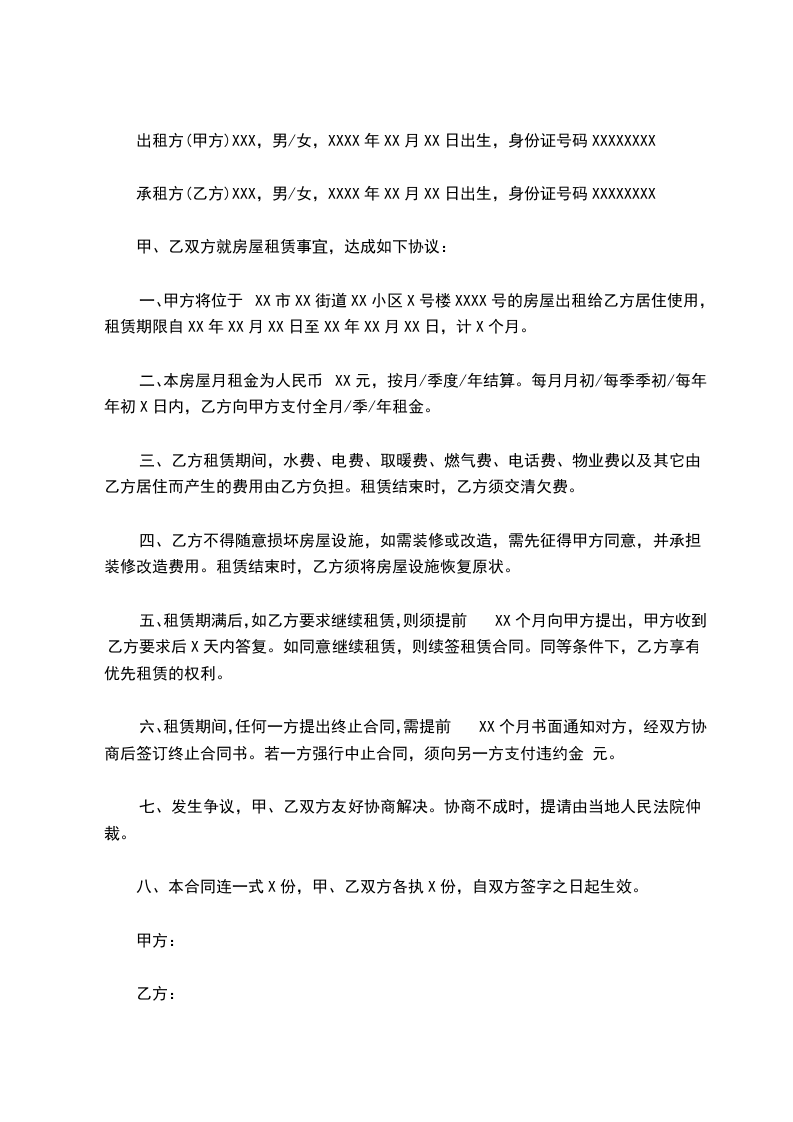 出租方(甲方)XXX，男/女，XXXX 年 XX 月 XX 日出生，身份证号码 XXXXXXXX

承租方(乙方)XXX，男/女，XXXX 年 XX 月 XX 日出生，身份证号码 XXXXXXXX

甲、乙双方就房屋租赁事宜，达成如下协议：

一、甲方将位于 XX 市 XX 街道 XX 小区 X 号楼 XXXX 号的房屋出租给乙方居住使用，租赁期限自 XX 年 XX 月 XX 日至 XX 年 XX 月 XX 日，计 X 个月。

二、本房屋月租金为人民币 XX 元，按月/季度/年结算。每月月初/每季季初/每年年初 X 日内，乙方向甲方支付全月/季/年租金。

三、乙方租赁期间，水费、电费、取暖费、燃气费、电话费、物业费以及其它由乙方居住而产生的费用由乙方负担。租赁结束时，乙方须交清欠费。

四、乙方不得随意损坏房屋设施，如需装修或改造，需先征得甲方同意，并承担装修改造费用。租赁结束时，乙方须将房屋设施恢复原状。

五、租赁期满后,如乙方要求继续租赁,则须提前 XX 个月向甲方提出，甲方收到乙方要求后 X 天内答复。如同意继续租赁，则续签租赁合同。同等条件下，乙方享有优先租赁的权利。

六、租赁期间,任何一方提出终止合同,需提前 XX 个月书面通知对方，经双方协商后签订终止合同书。若一方强行中止合同，须向另一方支付违约金 元。

七、发生争议，甲、乙双方友好协商解决。协商不成时，提请由当地人民法院仲裁。

八、本合同连一式 X 份，甲、乙双方各执 X 份，自双方签字之日起生效。

甲方：

乙方：